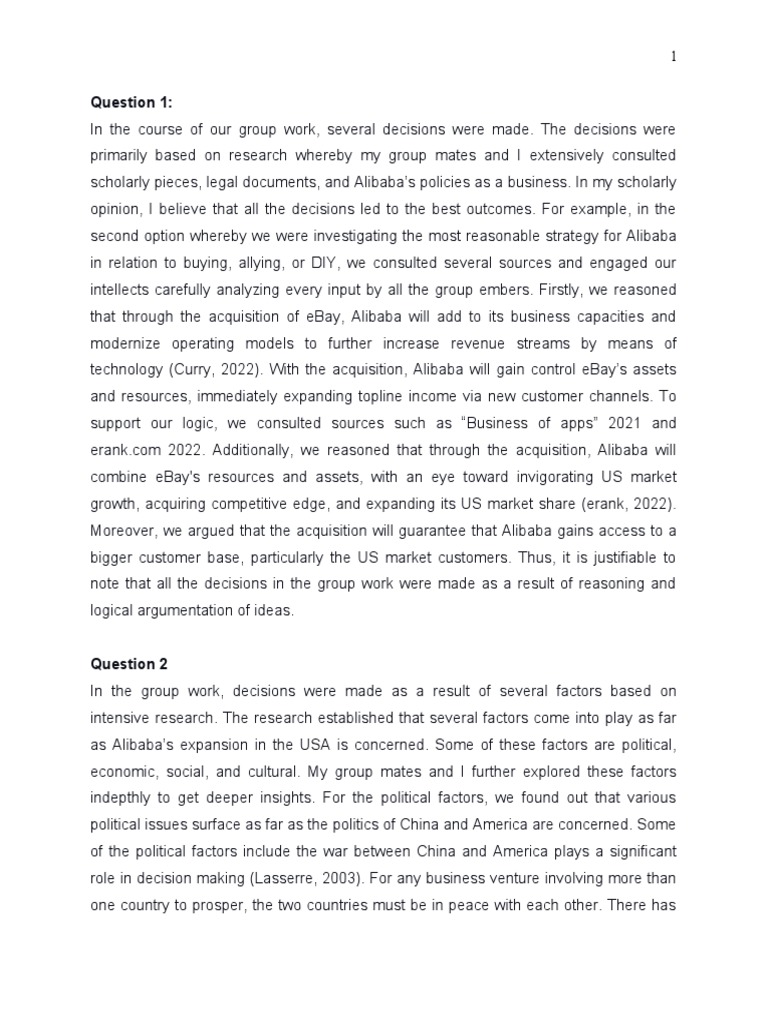 1

Question 1:

In the course of our group work, several decisions were made. The decisions were primarily based on research whereby my group mates and I extensively consulted scholarly pieces, legal documents, and Alibaba's policies as a business. In my scholarly opinion, I believe that all the decisions led to the best outcomes. For example, in the second option whereby we were investigating the most reasonable strategy for Alibaba in relation to buying, allying, or DIY, we consulted several sources and engaged our intellects carefully analyzing every input by all the group embers. Firstly, we reasoned that through the acquisition of eBay, Alibaba will add to its business capacities and modernize operating models to further increase revenue streams by means of technology (Curry, 2022). With the acquisition, Alibaba will gain control eBay's assets and resources, immediately expanding topline income via new customer channels. To support our logic, we consulted sources such as "Business of apps" 2021 and erank.com 2022. Additionally, we reasoned that through the acquisition, Alibaba will combine eBay's resources and assets, with an eye toward invigorating US market growth, acquiring competitive edge, and expanding its US market share (erank, 2022). Moreover, we argued that the acquisition will guarantee that Alibaba gains access to a bigger customer base, particularly the US market customers. Thus, it is justifiable to note that all the decisions in the group work were made as a result of reasoning and logical argumentation of ideas.

Question 2

In the group work, decisions were made as a result of several factors based on intensive research. The research established that several factors come into play as far as Alibaba's expansion in the USA is concerned. Some of these factors are political, economic, social, and cultural. My group mates and I further explored these factors indepthly to get deeper insights. For the political factors, we found out that various political issues surface as far as the politics of China and America are concerned. Some of the political factors include the war between China and America plays a significant role in decision making (Lasserre, 2003). For any business venture involving more than one country to prosper, the two countries must be in peace with each other. There has